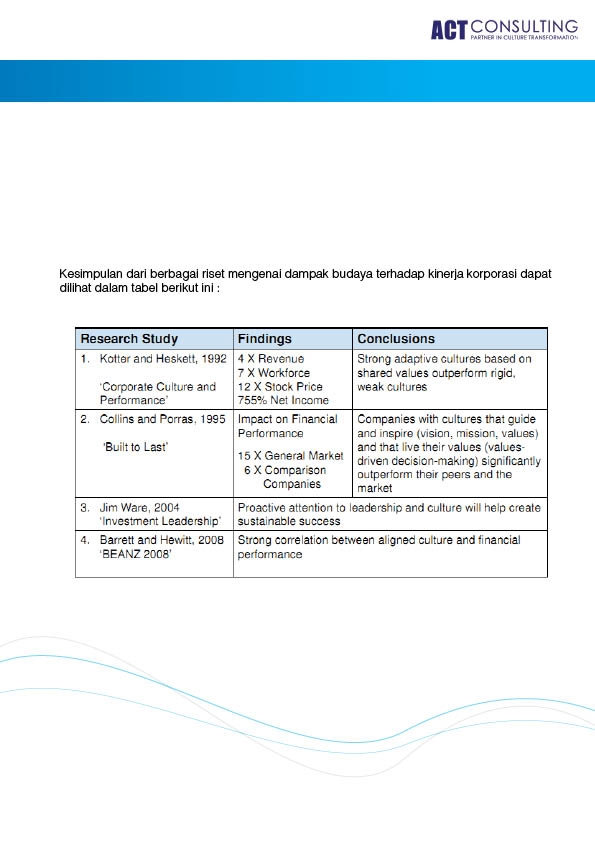 ACT CONSULTING
PARTNER IN CULTURE TRANSFORMATION

Kesimpulan dari berbagai riset mengenai dampak budaya terhadap kinerja korporasi dapat dilihat dalam tabel berikut ini :

| Research Study | Findings | Conclusions |
|---|---|---|
| 1. Kotter and Heskett, 1992 'Corporate Culture and Performance' | 4 X Revenue 7 X Workforce 12 X Stock Price 755% Net Income | Strong adaptive cultures based on shared values outperform rigid, weak cultures |
| 2. Collins and Porras, 1995 'Built to Last' | Impact on Financial Performance 15 X General Market 6 X Comparison Companies | Companies with cultures that guide and inspire (vision, mission, values) and that live their values (values-driven decision-making) significantly outperform their peers and the market |
| 3. Jim Ware, 2004 'Investment Leadership' | Proactive attention to leadership and culture will help create sustainable success | |
| 4. Barrett and Hewitt, 2008 'BEANZ 2008' | Strong correlation between aligned culture and financial performance | |